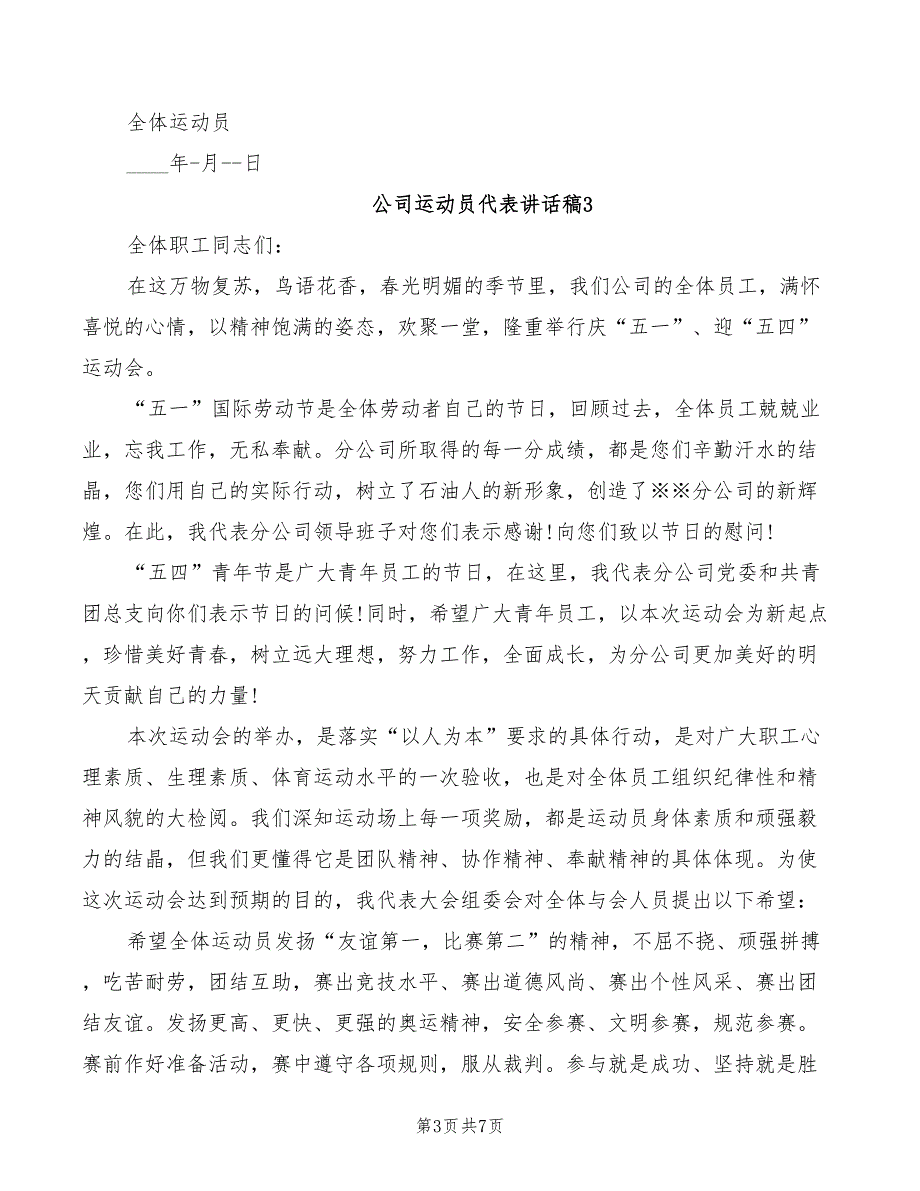 全体运动员

____年-月--日

公司运动员代表讲话稿3

全体职工同志们：

在这万物复苏，鸟语花香，春光明媚的季节里，我们公司的全体员工，满怀喜悦的心情，以精神饱满的姿态，欢聚一堂，隆重举行庆“五一”、迎“五四”运动会。

“五一”国际劳动节是全体劳动者自己的节日，回顾过去，全体员工兢兢业业，忘我工作，无私奉献。分公司所取得的每一分成绩，都是您们辛勤汗水的结晶，您们用自己的实际行动，树立了石油人的新形象，创造了※※分公司的新辉煌。在此，我代表分公司领导班子对您们表示感谢!向您们致以节日的慰问!

“五四”青年节是广大青年员工的节日，在这里，我代表分公司党委和共青团总支向你们表示节日的问候!同时，希望广大青年员工，以本次运动会为新起点，珍惜美好青春，树立远大理想，努力工作，全面成长，为分公司更加美好的明天贡献自己的力量!

本次运动会的举办，是落实“以人为本”要求的具体行动，是对广大职工心理素质、生理素质、体育运动水平的一次验收，也是对全体员工组织纪律性和精神风貌的大检阅。我们深知运动场上每一项奖励，都是运动员身体素质和顽强毅力的结晶，但我们更懂得它是团队精神、协作精神、奉献精神的具体体现。为使这次运动会达到预期的目的，我代表大会组委会对全体与会人员提出以下希望：

希望全体运动员发扬“友谊第一，比赛第二”的精神，不屈不挠、顽强拼搏，吃苦耐劳，团结互助，赛出竞技水平、赛出道德风尚、赛出个性风采、赛出团结友谊。发扬更高、更快、更强的奥运精神，安全参赛、文明参赛，规范参赛。赛前作好准备活动，赛中遵守各项规则，服从裁判。参与就是成功、坚持就是胜

第3页 共7页